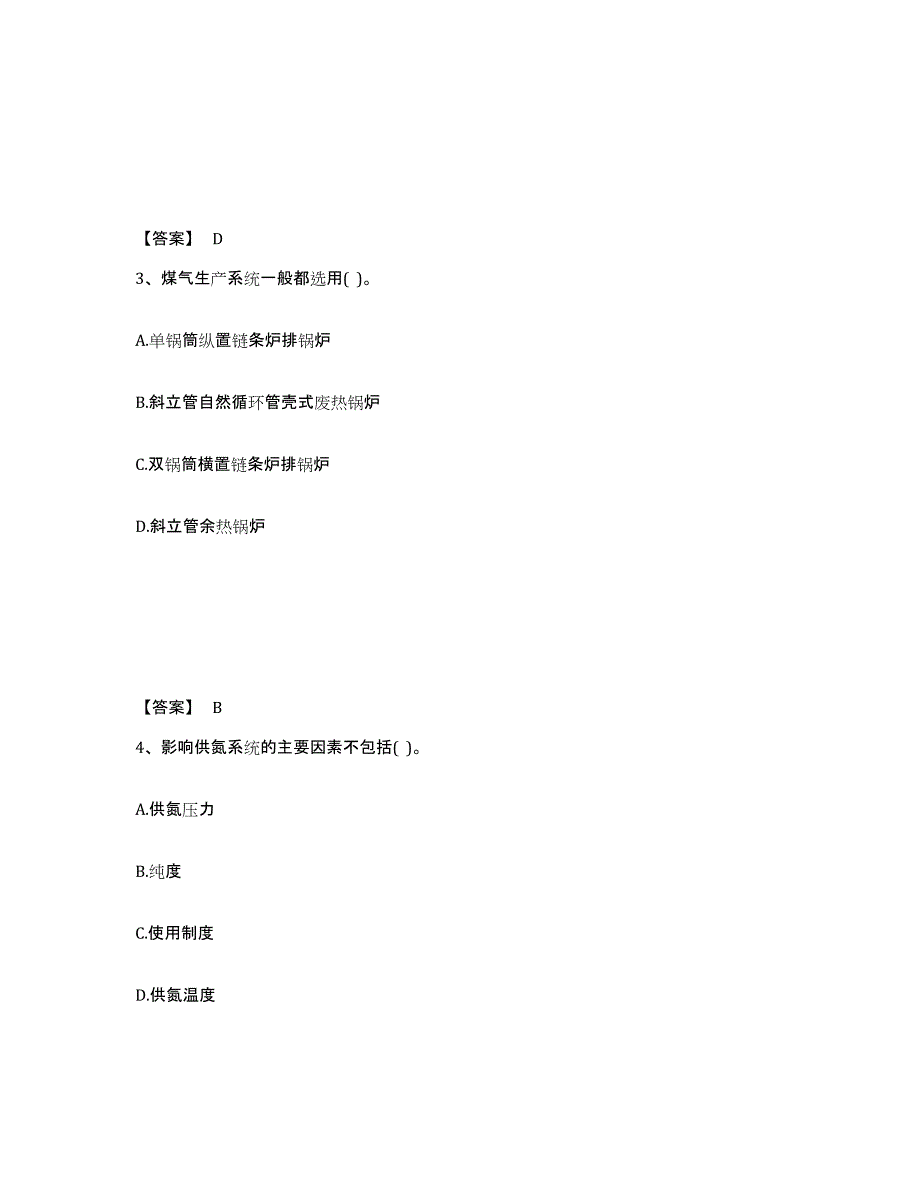 【答案】 D

3、煤气生产系统一般都选用( )。

A.单锅筒纵置链条炉排锅炉

B.斜立管自然循环管壳式废热锅炉

C.双锅筒横置链条炉排锅炉

D.斜立管余热锅炉

【答案】 B

4、影响供氮系统的主要因素不包括( )。

A.供氮压力

B.纯度

C.使用制度

D.供氮温度